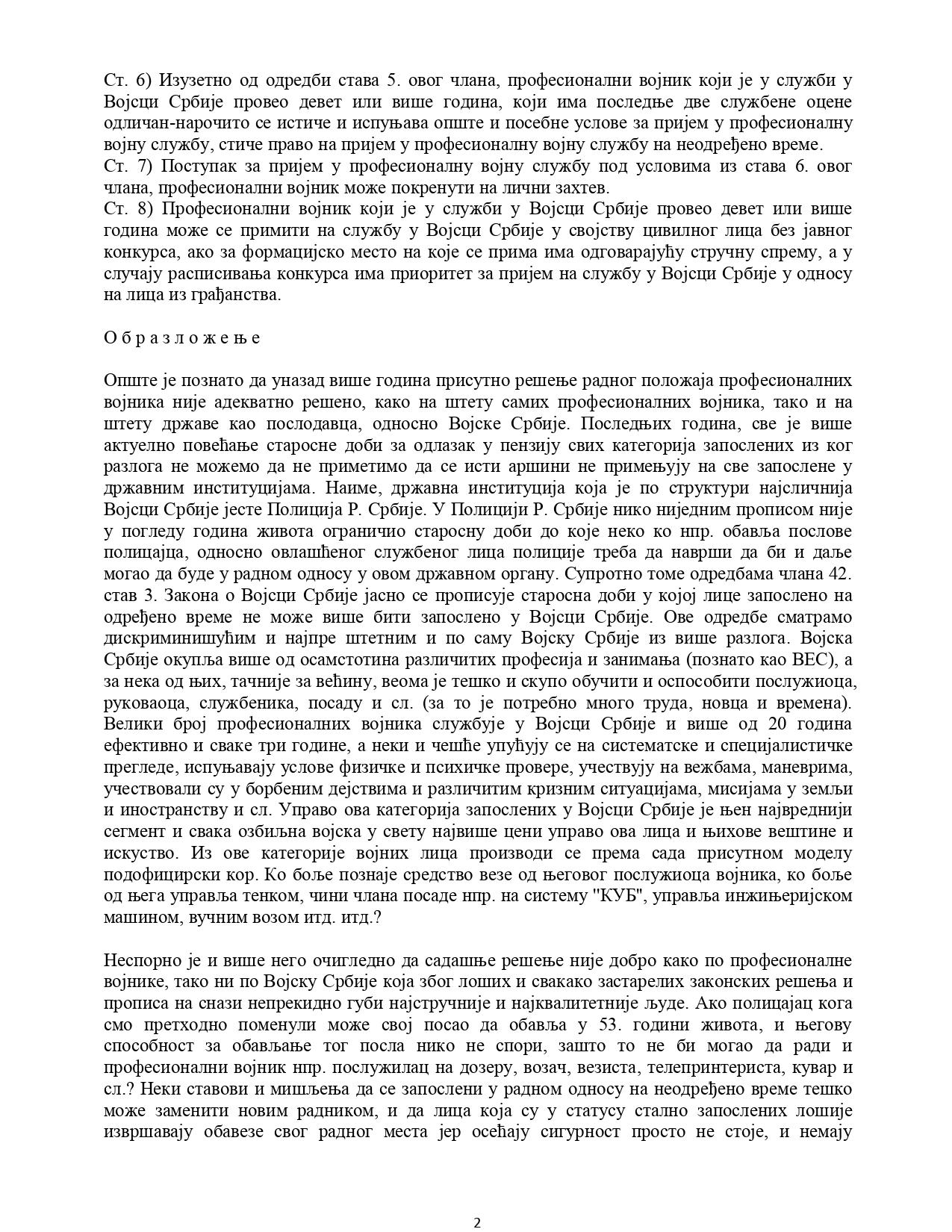 Ст. 6) Изузетно од одредби става 5. овог члана, професионални војник који је у служби у Војсци Србије провео девет или више година, који има последње две службене оцене одличан-нарочито се истиче и испуњава опште и посебне услове за пријем у професионалну војну службу, стиче право на пријем у професионалну војну службу на неодређено време.
Ст. 7) Поступак за пријем у професионалну војну службу под условима из става 6. овог члана, професионални војник може покренути на лични захтев.
Ст. 8) Професионални војник који је у служби у Војсци Србије провео девет или више година може се примити на службу у Војсци Србије у својству цивилног лица без јавног конкурса, ако за формацијско место на које се прима има одговарајућу стручну спрему, а у случају расписивања конкурса има приоритет за пријем на службу у Војсци Србије у односу на лица из грађанства.

О б р а з л о ж е њ е

Опште је познато да уназад више година присутно решење радног положаја професионалних војника није адекватно решено, како на штету самих професионалних војника, тако и на штету државе као послодавца, односно Војске Србије. Последњих година, све је више актуелно повећање старосне доби за одлазак у пензију свих категорија запослених из ког разлога не можемо да не приметимо да се исти аршини не примењују на све запослене у државним институцијама. Наиме, државна институција која је по структури најсличнија Војсци Србије јесте Полиција Р. Србије. У Полицији Р. Србије нико ниједним прописом није у погледу година живота ограничио старосну доби до које неко ко нпр. обавља послове полицајца, односно овлашћеног службеног лица полиције треба да наврши да би и даље могао да буде у радном односу у овом државном органу. Супротно томе одредбама члана 42. став 3. Закона о Војсци Србије јасно се прописује старосна доби у којој лице запослено на одређено време не може више бити запослено у Војсци Србије. Ове одредбе сматрамо дискриминишућим и најпре штетним и по саму Војску Србије из више разлога. Војска Србије окупља више од осамстотина различитих професија и занимања (познато као ВЕС), а за нека од њих, тачније за већину, веома је тешко и скупо обучити и оспособити послужиоца, руковаоца, службеника, посаду и сл. (за то је потребно много труда, новца и времена). Велики број професионалних војника службује у Војсци Србије и више од 20 година ефективно и сваке три године, а неки и чешће упућују се на систематске и специјалистичке прегледе, испуњавају услове физичке и психичке провере, учествују на вежбама, маневрима, учествовали су у борбеним дејствима и различитим кризним ситуацијама, мисијама у земљи и иностранству и сл. Управо ова категорија запослених у Војсци Србије је њен највреднији сегмент и свака озбиљна војска у свету највише цени управо ова лица и њихове вештине и искуство. Из ове категорије војних лица производи се према сада присутном моделу подофицирски кор. Ко боље познаје средство везе од његовог послужиоца војника, ко боље од њега управља тенком, чини члана посаде нпр. на систему "КУБ", управља инжињеријском машином, вучним возом итд. итд.?

Неспорно је и више него очигледно да садашње решење није добро како по професионалне војнике, тако ни по Војску Србије која због лоших и свакако застарелих законских решења и прописа на снази непрекидно губи најстручније и најквалитетније људе. Ако полицајац кога смо претходно поменули може свој посао да обавља у 53. години живота, и његову способност за обављање тог посла нико не спори, зашто то не би могао да ради и професионални војник нпр. послужилац на дозеру, возач, везиста, телепринтериста, кувар и сл.? Неки ставови и мишљења да се запослени у радном односу на неодређено време тешко може заменити новим радником, и да лица која су у статусу стално запослених лошије извршавају обавезе свог радног места јер осећају сигурност просто не стоје, и немају

2